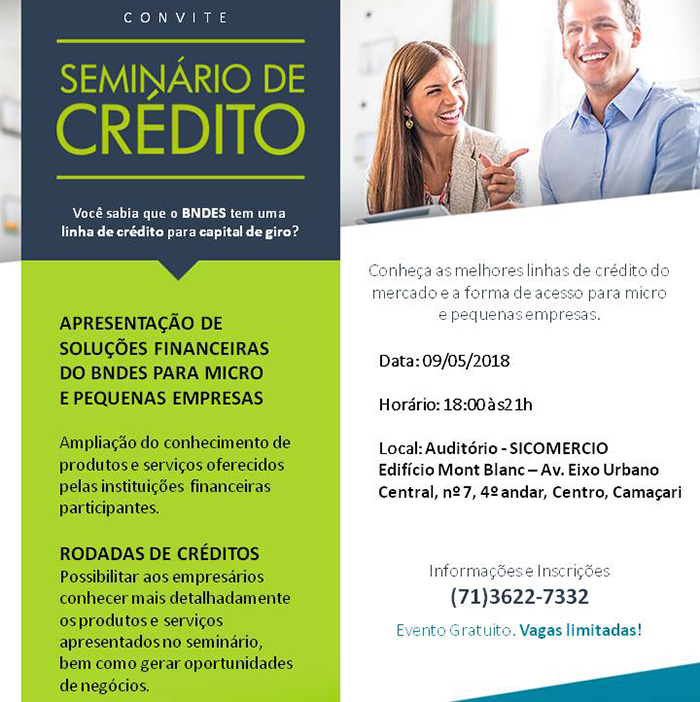 CONVITE

SEMINÁRIO DE CRÉDITO

Você sabia que o BNDES tem uma linha de crédito para capital de giro?

APRESENTAÇÃO DE SOLUÇÕES FINANCEIRAS DO BNDES PARA MICRO E PEQUENAS EMPRESAS

Ampliação do conhecimento de produtos e serviços oferecidos pelas instituições financeiras participantes.

RODADAS DE CRÉDITOS
Possibilitar aos empresários conhecer mais detalhadamente os produtos e serviços apresentados no seminário, bem como gerar oportunidades de negócios.

Conheça as melhores linhas de crédito do mercado e a forma de acesso para micro e pequenas empresas.

Data: 09/05/2018

Horário: 18:00 às 21h

Local: Auditório - SICOMERCIO
Edifício Mont Blanc – Av. Eixo Urbano Central, nº 7, 4º andar, Centro, Camaçari

Informações e Inscrições
(71)3622-7332

Evento Gratuito. Vagas limitadas!